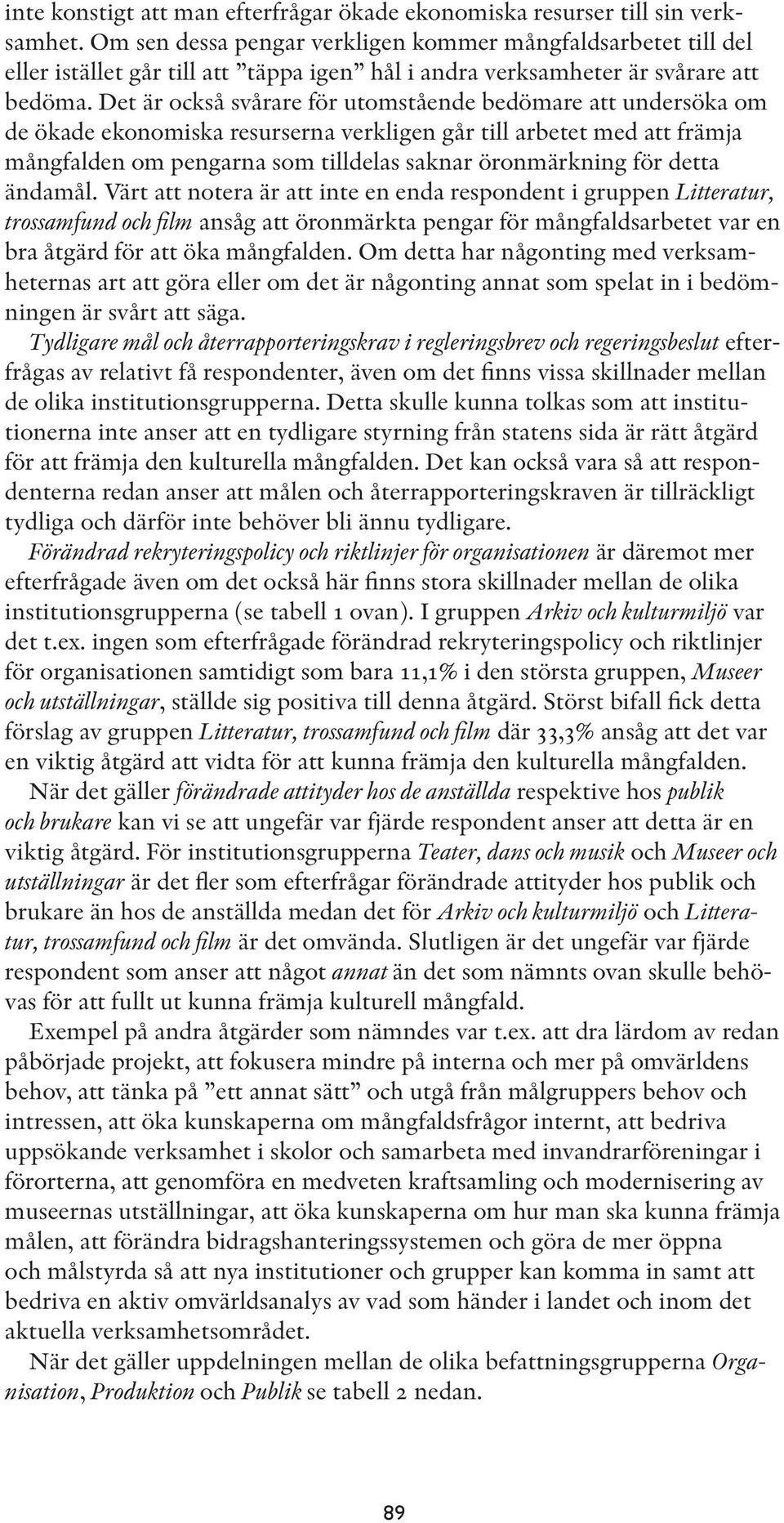 inte konstigt att man efterfrågar ökade ekonomiska resurser till sin verksamhet. Om sen dessa pengar verkligen kommer mångfaldsarbetet till del eller istället går till att ”täppa igen” hål i andra verksamheter är svårare att bedöma. Det är också svårare för utomstående bedömare att undersöka om de ökade ekonomiska resurserna verkligen går till arbetet med att främja mångfalden om pengarna som tilldelas saknar öronmärkning för detta ändamål. Värt att notera är att inte en enda respondent i gruppen Litteratur, trossamfund och film ansåg att öronmärkta pengar för mångfaldsarbetet var en bra åtgärd för att öka mångfalden. Om detta har någonting med verksamheternas art att göra eller om det är någonting annat som spelat in i bedömningen är svårt att säga.

Tydligare mål och återrapporteringskrav i regleringsbrev och regeringsbeslut efterfrågas av relativt få respondenter, även om det finns vissa skillnader mellan de olika institutionsgrupperna. Detta skulle kunna tolkas som att institutionerna inte anser att en tydligare styrning från statens sida är rätt åtgärd för att främja den kulturella mångfalden. Det kan också vara så att respondenterna redan anser att målen och återrapporteringskraven är tillräckligt tydliga och därför inte behöver bli ännu tydligare.

Förändrad rekryteringspolicy och riktlinjer för organisationen är däremot mer efterfrågade även om det också här finns stora skillnader mellan de olika institutionsgrupperna (se tabell 1 ovan). I gruppen Arkiv och kulturmiljö var det t.ex. ingen som efterfrågade förändrad rekryteringspolicy och riktlinjer för organisationen samtidigt som bara 11,1% i den största gruppen, Museer och utställningar, ställde sig positiva till denna åtgärd. Störst bifall fick detta förslag av gruppen Litteratur, trossamfund och film där 33,3% ansåg att det var en viktig åtgärd att vidta för att kunna främja den kulturella mångfalden.

När det gäller förändrade attityder hos de anställda respektive hos publik och brukare kan vi se att ungefär var fjärde respondent anser att detta är en viktig åtgärd. För institutionsgrupperna Teater, dans och musik och Museer och utställningar är det fler som efterfrågar förändrade attityder hos publik och brukare än hos de anställda medan det för Arkiv och kulturmiljö och Litteratur, trossamfund och film är det omvända. Slutligen är det ungefär var fjärde respondent som anser att något annat än det som nämnts ovan skulle behövas för att fullt ut kunna främja kulturell mångfald.

Exempel på andra åtgärder som nämndes var t.ex. att dra lärdom av redan påbörjade projekt, att fokusera mindre på interna och mer på omvärldens behov, att tänka på ”ett annat sätt” och utgå från målgruppers behov och intressen, att öka kunskaperna om mångfaldsfrågor internt, att bedriva uppsökande verksamhet i skolor och samarbeta med invandrarföreningar i förorterna, att genomföra en medveten kraftsamling och modernisering av museernas utställningar, att öka kunskaperna om hur man ska kunna främja målen, att förändra bidragshanteringssystemen och göra de mer öppna och målstyrda så att nya institutioner och grupper kan komma in samt att bedriva en aktiv omvärldsanalys av vad som händer i landet och inom det aktuella verksamhetsområdet.

När det gäller uppdelningen mellan de olika befattningsgrupperna Organisation, Produktion och Publik se tabell 2 nedan.

89